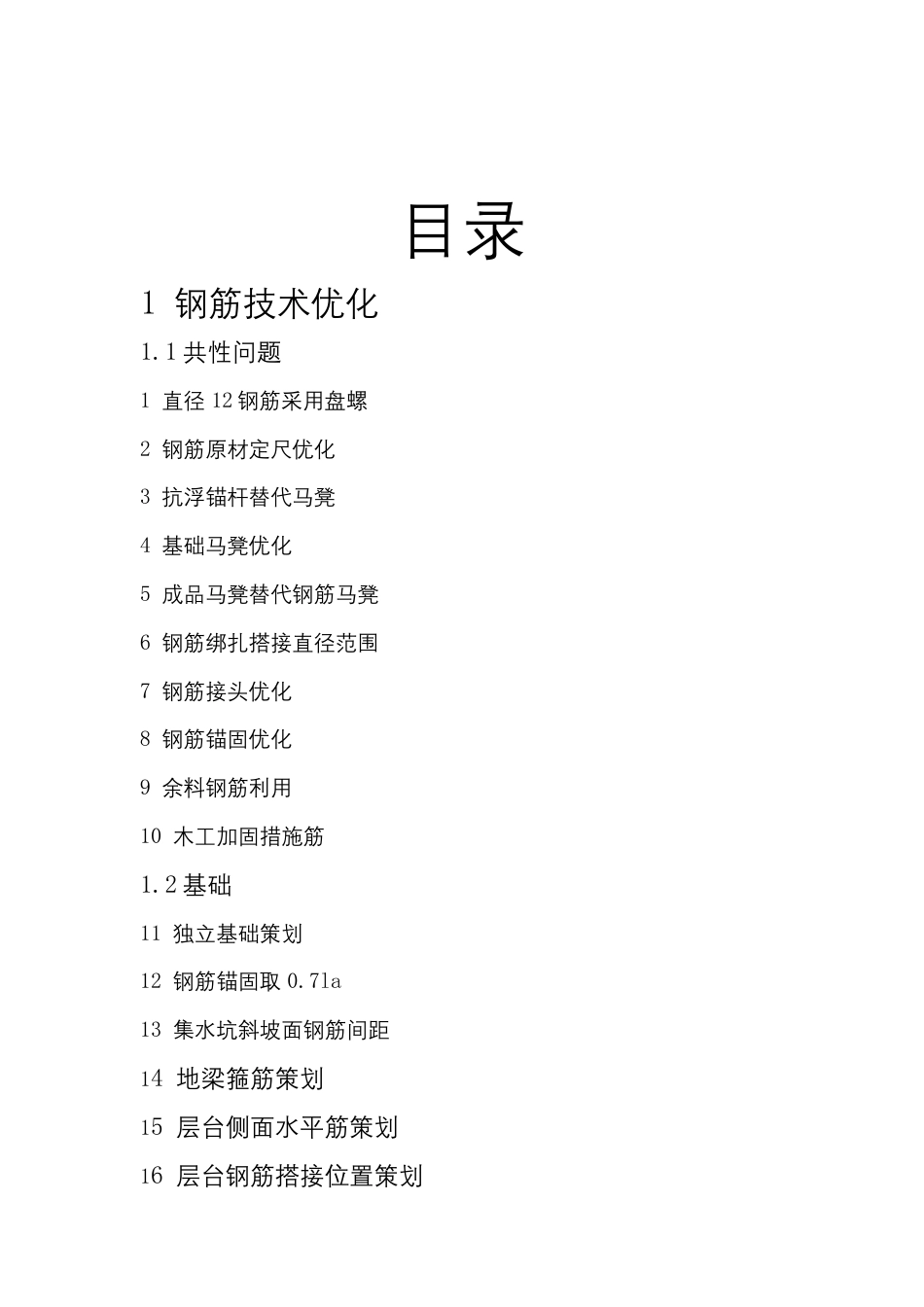 目录

1 钢筋技术优化

1.1 共性问题

1 直径 12 钢筋采用盘螺

2 钢筋原材定尺优化

3 抗浮锚杆替代马凳

4 基础马凳优化

5 成品马凳替代钢筋马凳

6 钢筋绑扎搭接直径范围

7 钢筋接头优化

8 钢筋锚固优化

9 余料钢筋利用

10 木工加固措施筋

1.2 基础

11 独立基础策划

12 钢筋锚固取 0.7la

13 集水坑斜坡面钢筋间距

14 地梁箍筋策划

15 层台侧面水平筋策划

16 层台钢筋搭接位置策划